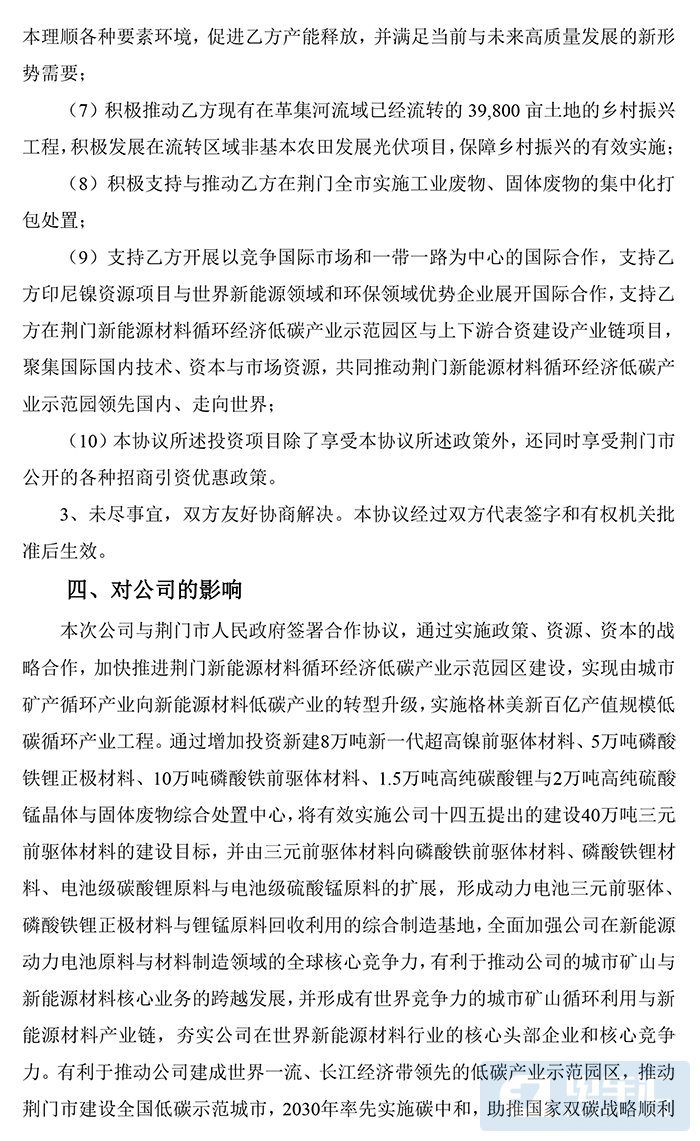 本理顺各种要素环境，促进乙方产能释放，并满足当前与未来高质量发展的新形势需要；

（7）积极推动乙方现有在革集河流域已经流转的 39,800 亩土地的乡村振兴工程，积极发展在流转区域非基本农田发展光伏项目，保障乡村振兴的有效实施；

（8）积极支持与推动乙方在荆门全市实施工业废物、固体废物的集中化打包处置；

（9）支持乙方开展以竞争国际市场和一带一路为中心的国际合作，支持乙方印尼镍资源项目与世界新能源领域和环保领域优势企业展开国际合作，支持乙方在荆门新能源材料循环经济低碳产业示范园区与上下游合资建设产业链项目，聚集国际国内技术、资本与市场资源，共同推动荆门新能源材料循环经济低碳产业示范园领先国内、走向世界；

（10）本协议所述投资项目除了享受本协议所述政策外，还同时享受荆门市公开的各种招商引资优惠政策。

3、未尽事宜，双方友好协商解决。本协议经过双方代表签字和有权机关批准后生效。

四、对公司的影响

本次公司与荆门市人民政府签署合作协议，通过实施政策、资源、资本的战略合作，加快推进荆门新能源材料循环经济低碳产业示范园区建设，实现由城市矿产循环产业向新能源材料低碳产业的转型升级，实施格林美新百亿产值规模低碳循环产业工程。通过增加投资新建8万吨新一代超高镍前驱体材料、5万吨磷酸铁锂正极材料、10万吨磷酸铁前驱体材料、1.5万吨高纯碳酸锂与2万吨高纯硫酸锰晶体与固体废物综合处置中心，将有效实施公司十四五提出的建设40万吨三元前驱体材料的建设目标，并由三元前驱体材料向磷酸铁前驱体材料、磷酸铁锂材料、电池级碳酸锂原料与电池级硫酸锰原料的扩展，形成动力电池三元前驱体、磷酸铁锂正极材料与锂锰原料回收利用的综合制造基地，全面加强公司在新能源动力电池原料与材料制造领域的全球核心竞争力，有利于推动公司的城市矿山与新能源材料核心业务的跨越发展，并形成有世界竞争力的城市矿山循环利用与新能源材料产业链，夯实公司在世界新能源材料行业的核心头部企业和核心竞争力。有利于推动公司建成世界一流、长江经济带领先的低碳产业示范园区，推动荆门市建设全国低碳示范城市，2030年率先实施碳中和，助推国家双碳战略顺利